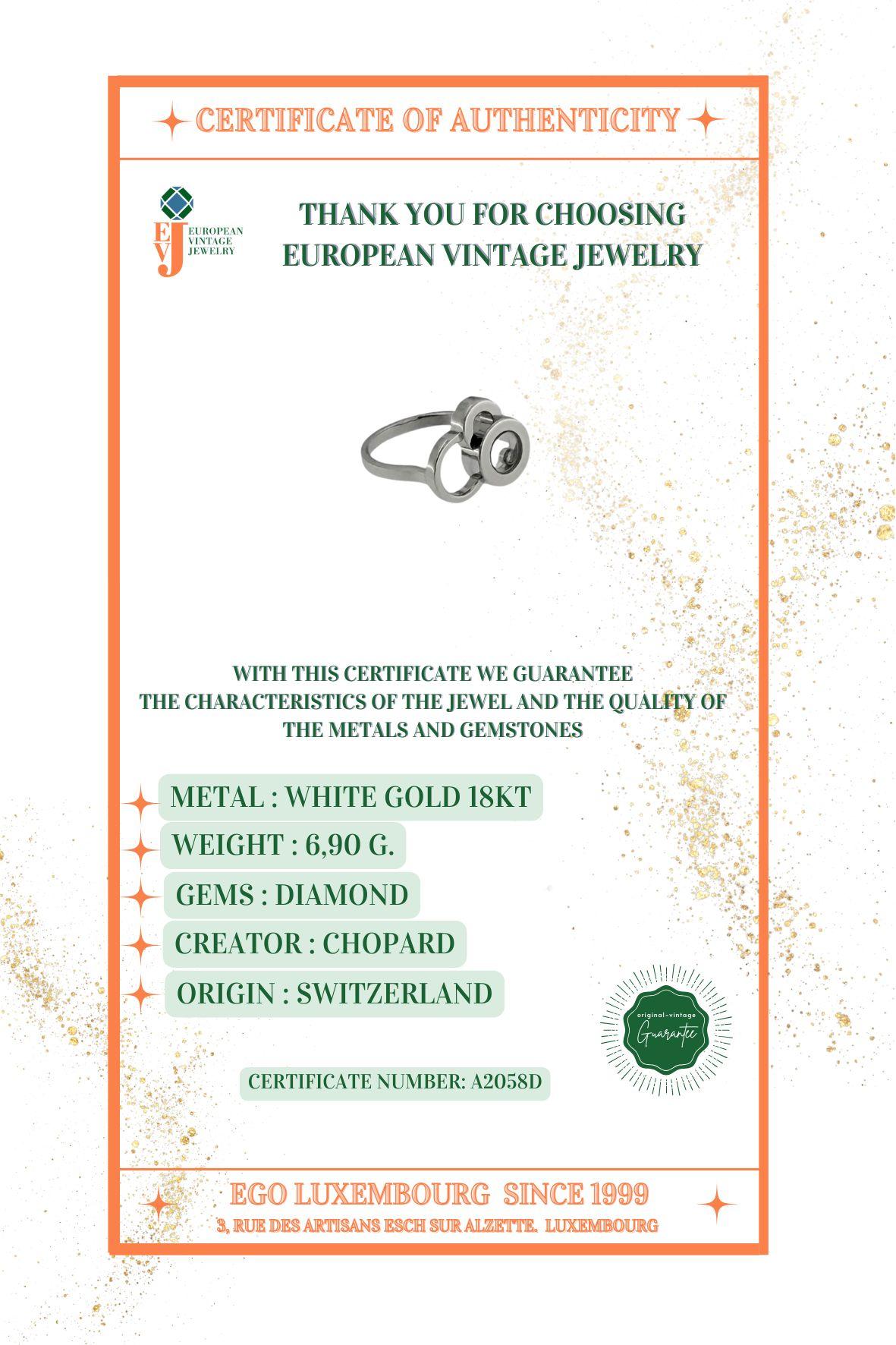 CERTIFICATE OF AUTHENTICITY

EVJ EUROPEAN VINTAGE JEWELRY

THANK YOU FOR CHOOSING EUROPEAN VINTAGE JEWELRY

WITH THIS CERTIFICATE WE GUARANTEE THE CHARACTERISTICS OF THE JEWEL AND THE QUALITY OF THE METALS AND GEMSTONES

METAL : WHITE GOLD 18KT

WEIGHT : 6,90 G.

GEMS : DIAMOND

CREATOR : CHOPARD

ORIGIN : SWITZERLAND

original-vintage Guarantee

CERTIFICATE NUMBER: A2058D

EGO LUXEMBOURG SINCE 1999

3, RUE DES ARTISANS ESCH SUR ALZETTE. LUXEMBOURG